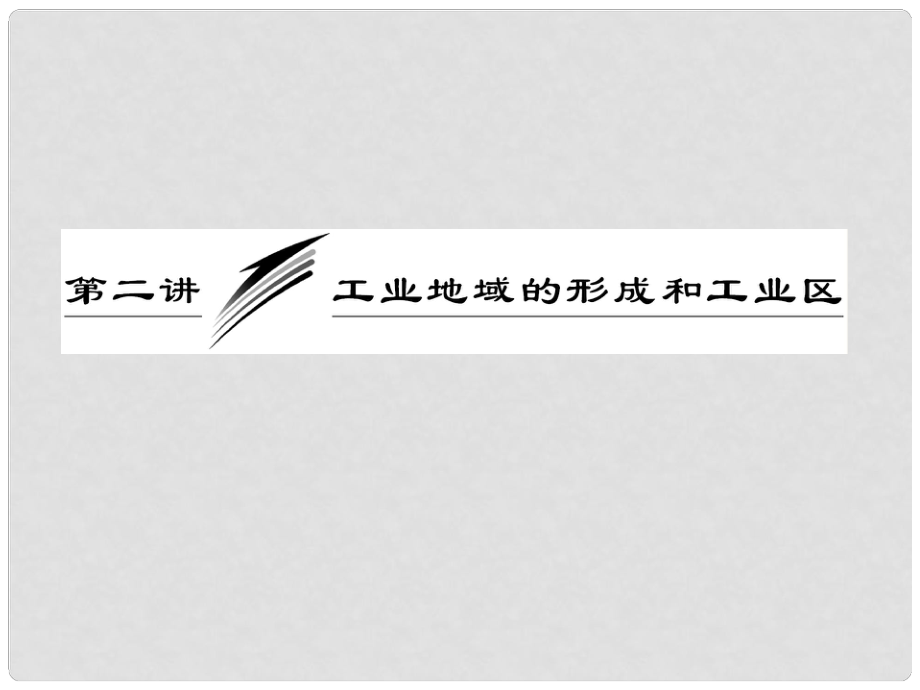 第二讲 工业地域的形成和工业区